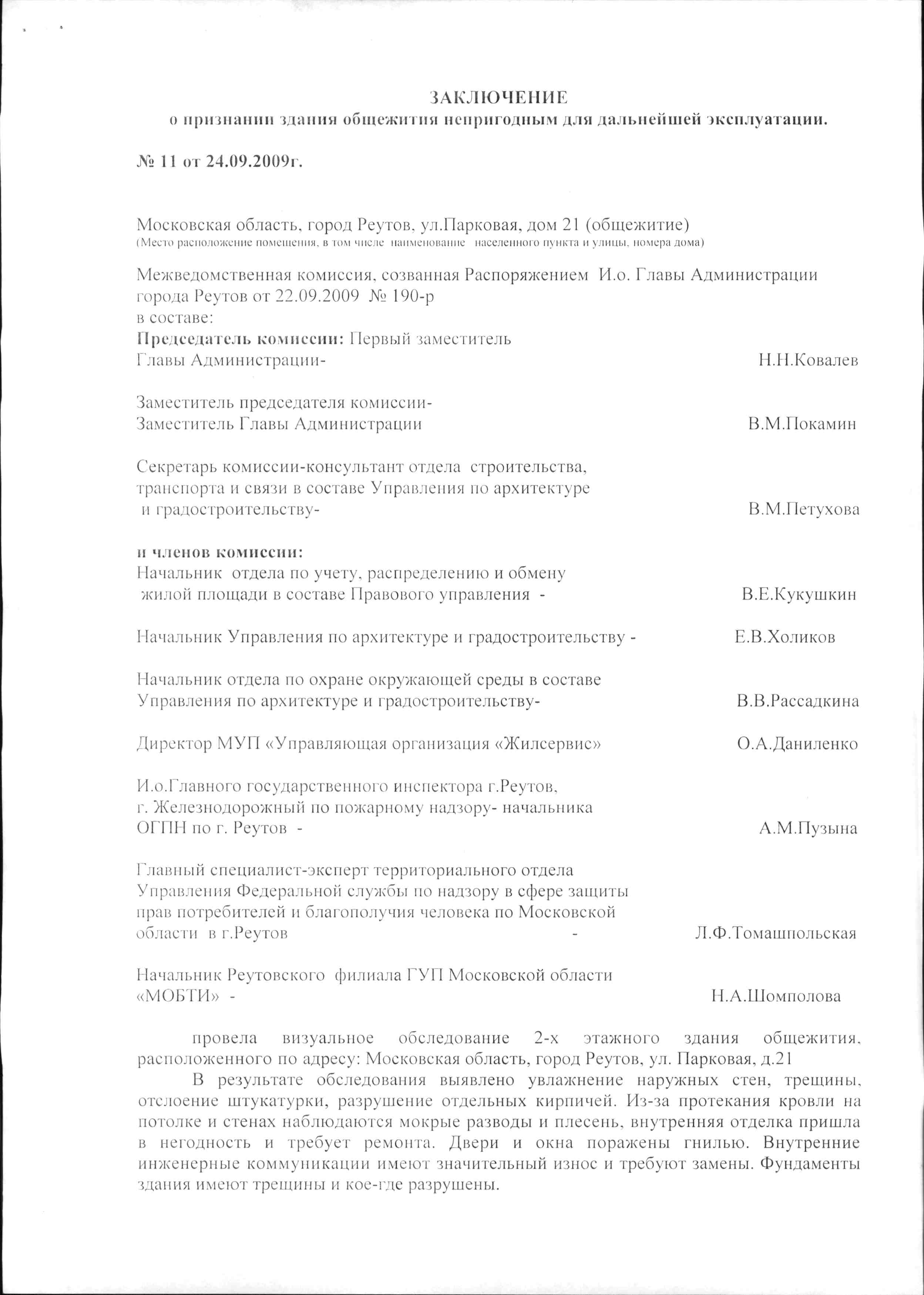 ЗАКЛЮЧЕНИЕ
о признании здания общежития непригодным для дальнейшей эксплуатации.

№ 11 от 24.09.2009г.

Московская область, город Реутов, ул.Парковая, дом 21 (общежитие)
(Место расположение помещения, в том числе наименование населенного пункта и улицы, номера дома)

Межведомственная комиссия, созванная Распоряжением И.о. Главы Администрации города Реутов от 22.09.2009 № 190-р
в составе:
Председатель комиссии: Первый заместитель
Главы Администрации- Н.Н.Ковалев

Заместитель председателя комиссии-
Заместитель Главы Администрации В.М.Покамин

Секретарь комиссии-консультант отдела строительства, транспорта и связи в составе Управления по архитектуре и градостроительству- В.М.Петухова

и членов комиссии:
Начальник отдела по учету, распределению и обмену жилой площади в составе Правового управления - В.Е.Кукушкин

Начальник Управления по архитектуре и градостроительству - Е.В.Холиков

Начальник отдела по охране окружающей среды в составе Управления по архитектуре и градостроительству- В.В.Рассадкина

Директор МУП «Управляющая организация «Жилсервис» О.А.Даниленко

И.о.Главного государственного инспектора г.Реутов, г. Железнодорожный по пожарному надзору- начальника ОГПН по г. Реутов - А.М.Пузына

Главный специалист-эксперт территориального отдела Управления Федеральной службы по надзору в сфере защиты прав потребителей и благополучия человека по Московской области в г.Реутов - Л.Ф.Томашпольская

Начальник Реутовского филиала ГУП Московской области «МОБТИ» - Н.А.Шомполова

провела визуальное обследование 2-х этажного здания общежития, расположенного по адресу: Московская область, город Реутов, ул. Парковая, д.21
В результате обследования выявлено увлажнение наружных стен, трещины, отслоение штукатурки, разрушение отдельных кирпичей. Из-за протекания кровли на потолке и стенах наблюдаются мокрые разводы и плесень, внутренняя отделка пришла в негодность и требует ремонта. Двери и окна поражены гнилью. Внутренние инженерные коммуникации имеют значительный износ и требуют замены. Фундаменты здания имеют трещины и кое-где разрушены.